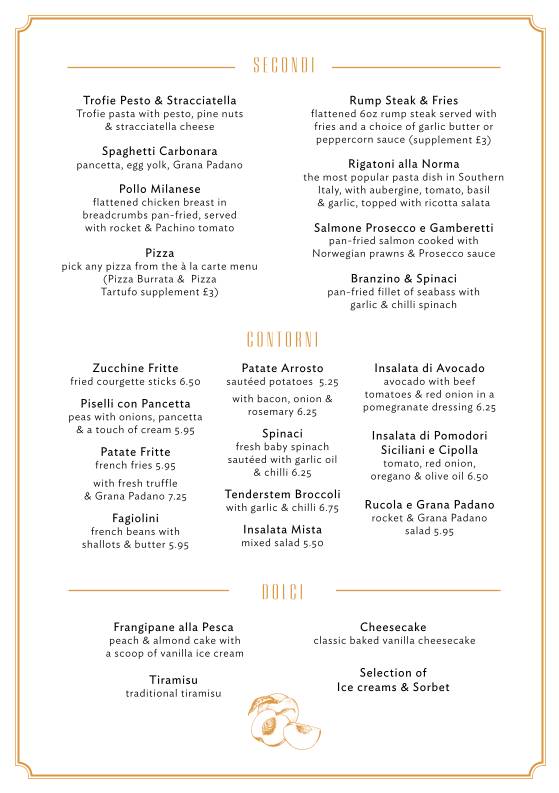 SECONDI

Trofie Pesto & Stracciatella
Trofie pasta with pesto, pine nuts & stracciatella cheese

Spaghetti Carbonara
pancetta, egg yolk, Grana Padano

Pollo Milanese
flattened chicken breast in breadcrumbs pan-fried, served with rocket & Pachino tomato

Pizza
pick any pizza from the à la carte menu (Pizza Burrata & Pizza Tartufo supplement £3)

Rump Steak & Fries
flattened 6oz rump steak served with fries and a choice of garlic butter or peppercorn sauce (supplement £3)

Rigatoni alla Norma
the most popular pasta dish in Southern Italy, with aubergine, tomato, basil & garlic, topped with ricotta salata

Salmone Prosecco e Gamberetti
pan-fried salmon cooked with Norwegian prawns & Prosecco sauce

Branzino & Spinaci
pan-fried fillet of seabass with garlic & chilli spinach

CONTORNI

Zucchine Fritte
fried courgette sticks 6.50

Piselli con Pancetta
peas with onions, pancetta & a touch of cream 5.95

Patate Fritte
french fries 5.95

with fresh truffle & Grana Padano 7.25

Fagiolini
french beans with shallots & butter 5.95

Patate Arrosto
sautéed potatoes 5.25

with bacon, onion & rosemary 6.25

Spinaci
fresh baby spinach sautéed with garlic oil & chilli 6.25

Tenderstem Broccoli
with garlic & chilli 6.75

Insalata Mista
mixed salad 5.50

Insalata di Avocado
avocado with beef tomatoes & red onion in a pomegranate dressing 6.25

Insalata di Pomodori Siciliani e Cipolla
tomato, red onion, oregano & olive oil 6.50

Rucola e Grana Padano
rocket & Grana Padano salad 5.95

DOLCI

Frangipane alla Pesca
peach & almond cake with a scoop of vanilla ice cream

Tiramisu
traditional tiramisu

Cheesecake
classic baked vanilla cheesecake

Selection of Ice creams & Sorbet